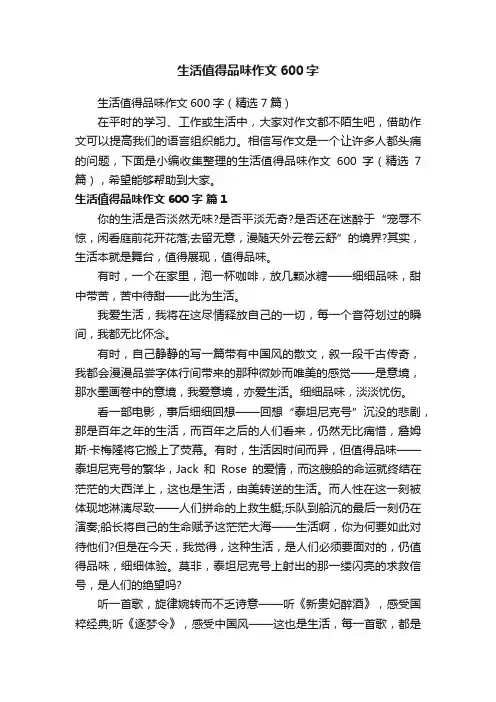 生活值得品味作文 600 字

生活值得品味作文 600 字（精选 7 篇）

在平时的学习、工作或生活中，大家对作文都不陌生吧，借助作文可以提高我们的语言组织能力。相信写作文是一个让许多人都头痛的问题，下面是小编收集整理的生活值得品味作文 600 字（精选 7 篇），希望能够帮助到大家。

生活值得品味作文 600 字 篇 1

你的生活是否淡然无味?是否平淡无奇?是否还在迷醉于“宠辱不惊，闲看庭前花开花落;去留无意，漫随天外云卷云舒”的境界?其实，生活本就是舞台，值得展现，值得品味。

有时，一个在家里，泡一杯咖啡，放几颗冰糖——细细品味，甜中带苦，苦中待甜——此为生活。

我爱生活，我将在这尽情释放自己的一切，每一个音符划过的瞬间，我都无比怀念。

有时，自己静静的写一篇带有中国风的散文，叙一段千古传奇，我都会漫漫品尝字体行间带来的那种微妙而唯美的感觉——是意境，那水墨画卷中的意境，我爱意境，亦爱生活。细细品味，淡淡忧伤。

看一部电影，事后细细回想——回想“泰坦尼克号”沉没的悲剧，那是百年之年的生活，而百年之后的人们看来，仍然无比痛惜，詹姆斯·卡梅隆将它搬上了荧幕。有时，生活因时间而异，但值得品味——泰坦尼克号的繁华，Jack 和 Rose 的爱情，而这艘船的命运就终结在茫茫的大西洋上，这也是生活，由美转送的生活。而人性在这一刻被体现地淋漓尽致——人们拼命的上救生艇;乐队到船沉的最后一刻仍在演奏;船长将自己的生命赋予这茫茫大海——生活啊，你为何要如此对待他们?但是在今天，我觉得，这种生活，是人们必须要面对的，仍值得品味，细细体验。莫非，泰坦尼克号上射出的那一缕闪亮的求救信号，是人们的绝望吗?

听一首歌，旋律婉转而不乏诗意——听《新贵妃醉酒》，感受国粹经典;听《逐梦令》，感受中国风——这也是生活，每一首歌，都是